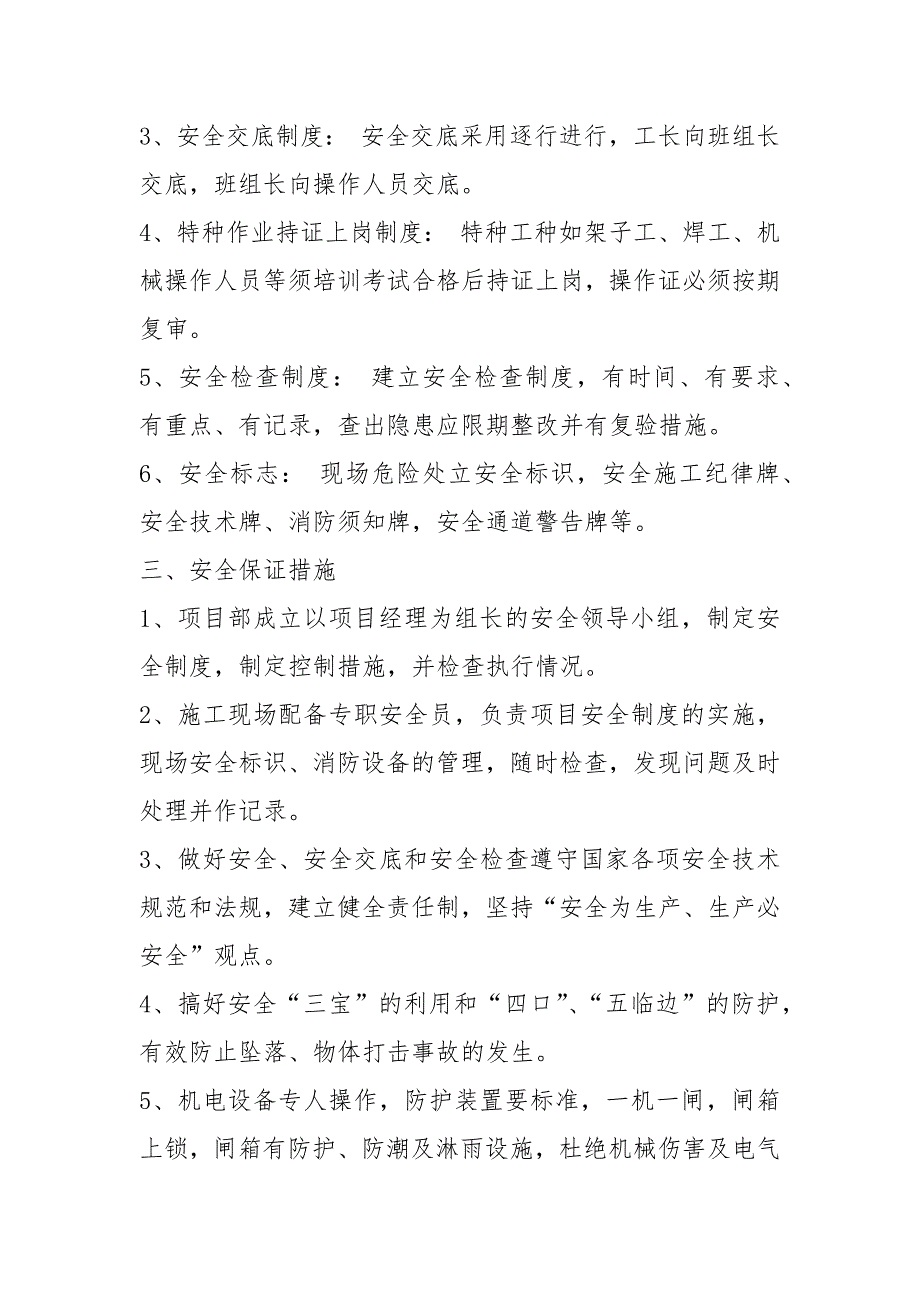 3、安全交底制度： 安全交底采用逐行进行，工长向班组长交底，班组长向操作人员交底。

4、特种作业持证上岗制度： 特种工种如架子工、焊工、机械操作人员等须培训考试合格后持证上岗，操作证必须按期复审。

5、安全检查制度： 建立安全检查制度，有时间、有要求、有重点、有记录，查出隐患应限期整改并有复验措施。

6、安全标志： 现场危险处立安全标识，安全施工纪律牌、安全技术牌、消防须知牌，安全通道警告牌等。

三、安全保证措施

1、项目部成立以项目经理为组长的安全领导小组，制定安全制度，制定控制措施，并检查执行情况。

2、施工现场配备专职安全员，负责项目安全制度的实施，现场安全标识、消防设备的管理，随时检查，发现问题及时处理并作记录。

3、做好安全、安全交底和安全检查遵守国家各项安全技术规范和法规，建立健全责任制，坚持“安全为生产、生产必安全”观点。

4、搞好安全“三宝”的利用和“四口”、“五临边”的防护，有效防止坠落、物体打击事故的发生。

5、机电设备专人操作，防护装置要标准，一机一闸，闸箱上锁，闸箱有防护、防潮及淋雨设施，杜绝机械伤害及电气